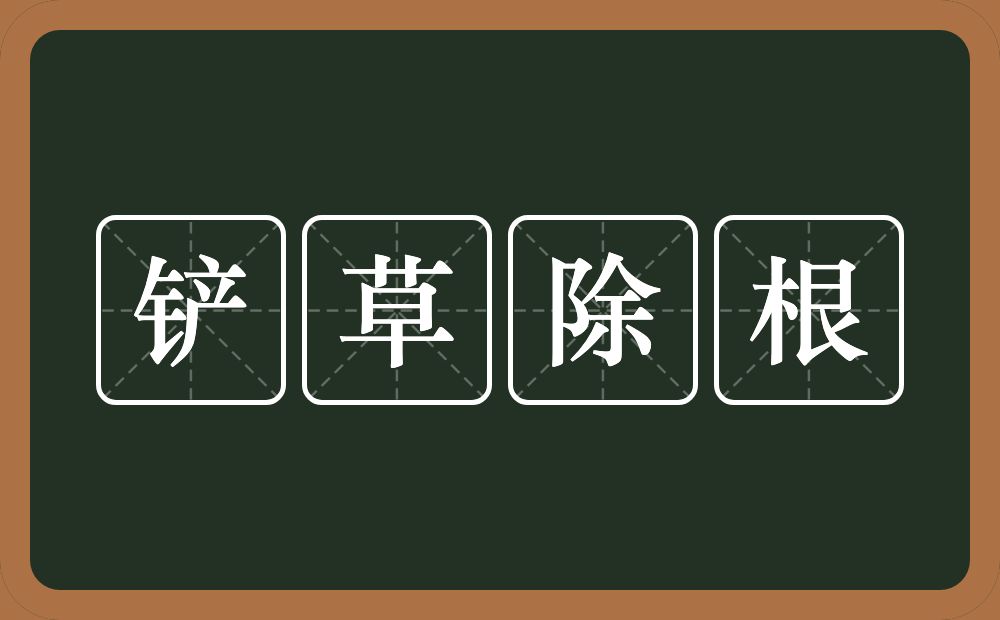 铲草除根